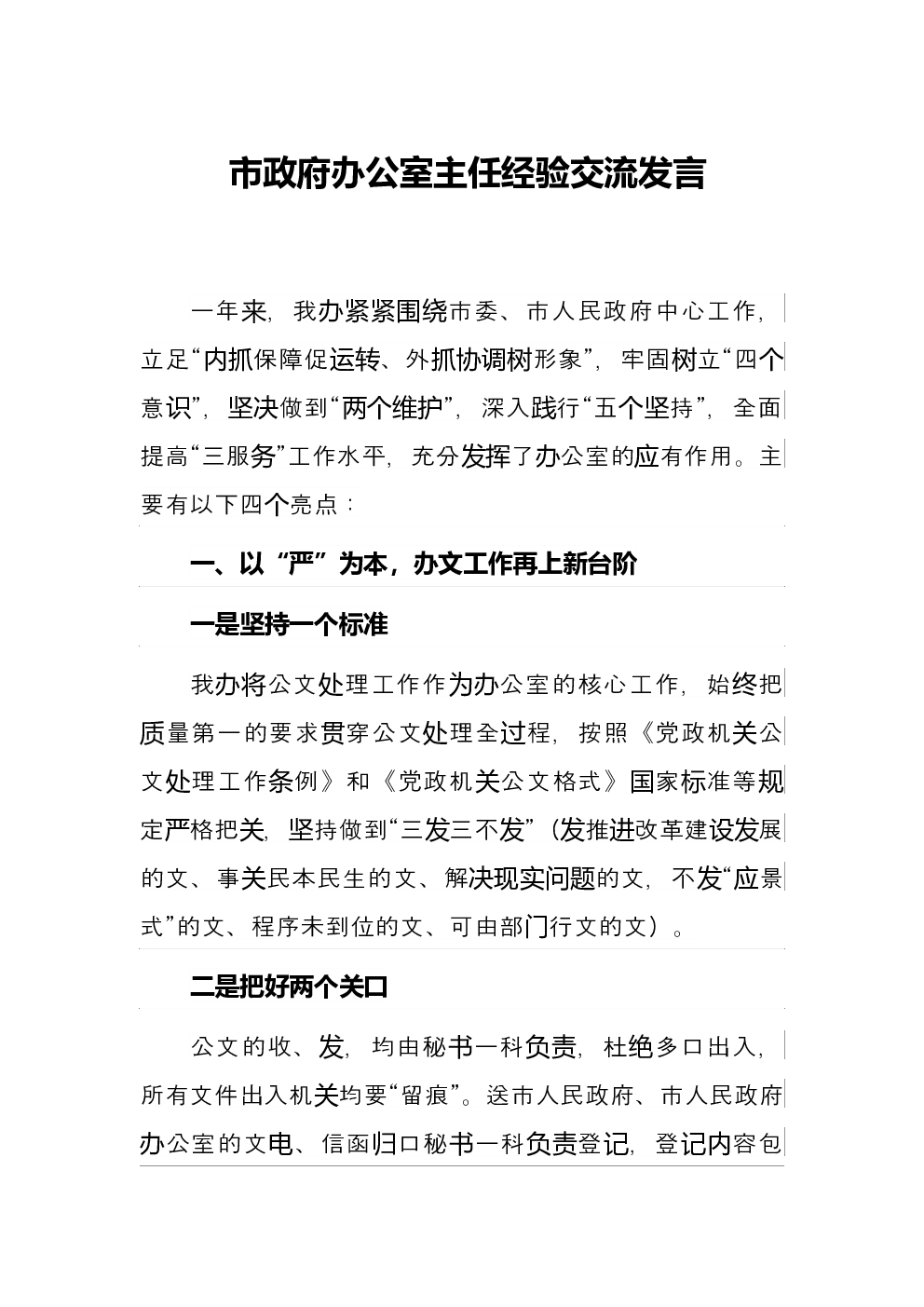 市政府办公室主任经验交流发言

一年来，我办紧紧围绕市委、市人民政府中心工作，立足“内抓保障促运转、外抓协调树形象”，牢固树立“四个意识”，坚决做到“两个维护”，深入践行“五个坚持”，全面提高“三服务”工作水平，充分发挥了办公室的应有作用。主要有以下四个亮点：

一、以“严”为本，办文工作再上新台阶

一是坚持一个标准

我办将公文处理工作作为办公室的核心工作，始终把质量第一的要求贯穿公文处理全过程，按照《党政机关公文处理工作条例》和《党政机关公文格式》国家标准等规定严格把关，坚持做到“三发三不发”（发推进改革建设发展的文、事关民本民生的文、解决现实问题的文，不发“应景式”的文、程序未到位的文、可由部门行文的文）。

二是把好两个关口

公文的收、发，均由秘书一科负责，杜绝多口出入，所有文件出入机关均要“留痕”。送市人民政府、市人民政府办公室的文电、信函归口秘书一科负责登记，登记内容包